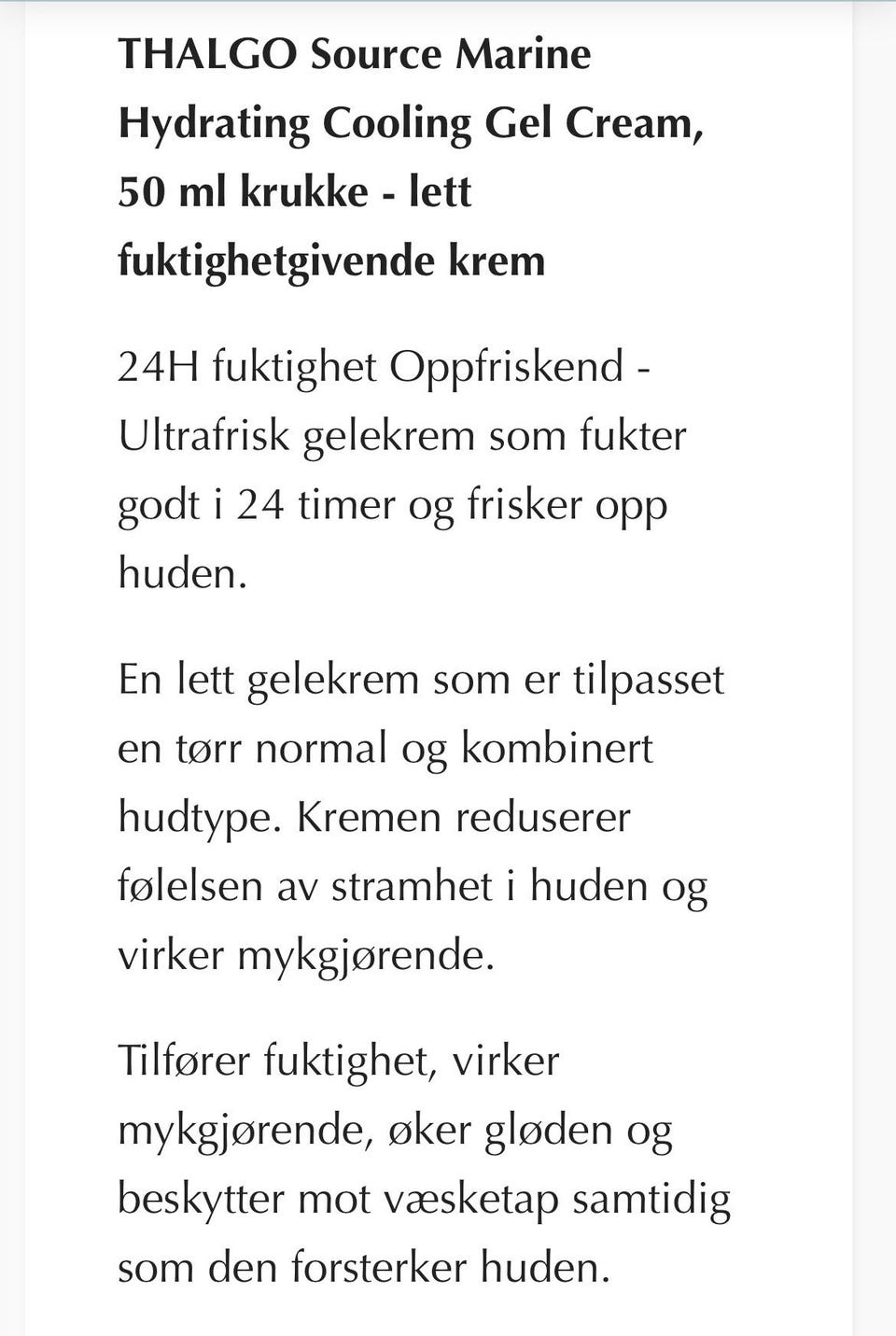 THALGO Source Marine Hydrating Cooling Gel Cream, 50 ml krukke - lett fuktighetgivende krem

24H fuktighet Oppfriskend - Ultrafrisk gelekrem som fukter godt i 24 timer og frisker opp huden.

En lett gelekrem som er tilpasset en tørr normal og kombinert hudtype. Kremen reduserer følelsen av stramhet i huden og virker mykgjørende.

Tilfører fuktighet, virker mykgjørende, øker gløden og beskytter mot væsketap samtidig som den forsterker huden.